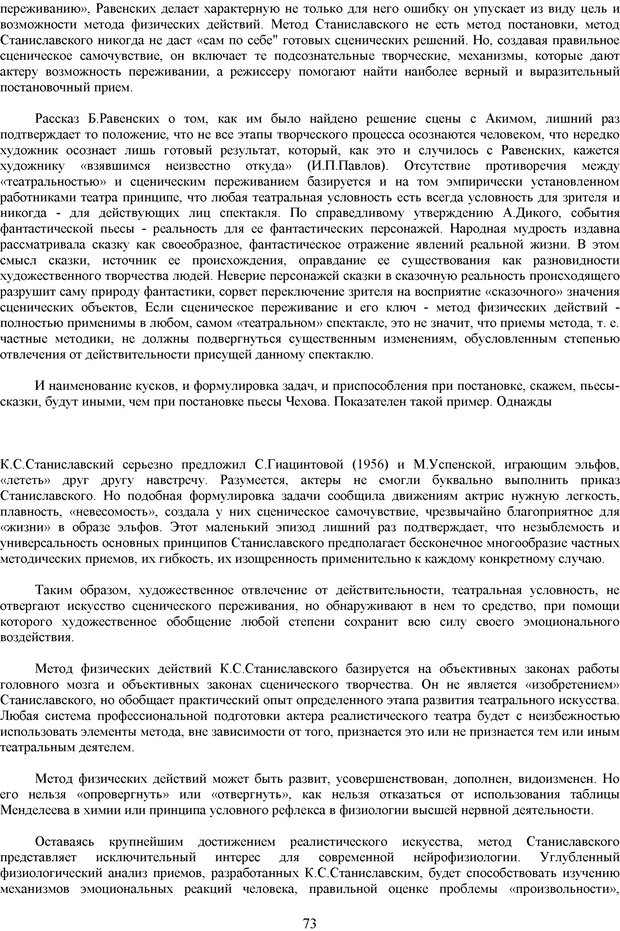 переживанию», Равенских делает характерную не только для него ошибку он упускает из виду цель и возможности метода физических действий. Метод Станиславского не есть метод постановки, метод Станиславского никогда не даст «сам по себе" готовых сценических решений. Но, создавая правильное сценическое самочувствие, он включает те подсознательные творческие, механизмы, которые дают актеру возможность переживании, а режиссеру помогают найти наиболее верный и выразительный постановочный прием.

Рассказ Б.Равенских о том, как им было найдено решение сцены с Акимом, лишний раз подтверждает то положение, что не все этапы творческого процесса осознаются человеком, что нередко художник осознает лишь готовый результат, который, как это и случилось с Равенских, кажется художнику «взявшимся неизвестно откуда» (И.П.Павлов). Отсутствие противоречия между «театральностью» и сценическим переживанием базируется и на том эмпирически установленном работниками театра принципе, что любая театральная условность есть всегда условность для зрителя и никогда - для действующих лиц спектакля. По справедливому утверждению А.Дикого, события фантастической пьесы - реальность для ее фантастических персонажей. Народная мудрость издавна рассматривала сказку как своеобразное, фантастическое отражение явлений реальной жизни. В этом смысл сказки, источник ее происхождения, оправдание ее существования как разновидности художественного творчества людей. Неверие персонажей сказки в сказочную реальность происходящего разрушит саму природу фантастики, сорвет переключение зрителя на восприятие «сказочного» значения сценических объектов, Если сценическое переживание и его ключ - метод физических действий - полностью применимы в любом, самом «театральном» спектакле, это не значит, что приемы метода, т. е. частные методики, не должны подвергнуться существенным изменениям, обусловленным степенью отвлечения от действительности присущей данному спектаклю.

И наименование кусков, и формулировка задач, и приспособления при постановке, скажем, пьесы-сказки, будут иными, чем при постановке пьесы Чехова. Показателен такой пример. Однажды

К.С.Станиславский серьезно предложил С.Гиацинтовой (1956) и М.Успенской, играющим эльфов, «лететь» друг другу навстречу. Разумеется, актеры не смогли буквально выполнить приказ Станиславского. Но подобная формулировка задачи сообщила движениям актрис нужную легкость, плавность, «невесомость», создала у них сценическое самочувствие, чрезвычайно благоприятное для «жизни» в образе эльфов. Этот маленький эпизод лишний раз подтверждает, что незыблемость и универсальность основных принципов Станиславского предполагает бесконечное многообразие частных методических приемов, их гибкость, их изощренность применительно к каждому конкретному случаю.

Таким образом, художественное отвлечение от действительности, театральная условность, не отвергают искусство сценического переживания, но обнаруживают в нем то средство, при помощи которого художественное обобщение любой степени сохранит всю силу своего эмоционального воздействия.

Метод физических действий К.С.Станиславского базируется на объективных законах работы головного мозга и объективных законах сценического творчества. Он не является «изобретением» Станиславского, но обобщает практический опыт определенного этапа развития театрального искусства. Любая система профессиональной подготовки актера реалистического театра будет с неизбежностью использовать элементы метода, вне зависимости от того, признается это или не признается тем или иным театральным деятелем.

Метод физических действий может быть развит, усовершенствован, дополнен, видоизменен. Но его нельзя «опровергнуть» или «отвергнуть», как нельзя отказаться от использования таблицы Менделеева в химии или принципа условного рефлекса в физиологии высшей нервной деятельности.

Оставаясь крупнейшим достижением реалистического искусства, метод Станиславского представляет исключительный интерес для современной нейрофизиологии. Углубленный физиологический анализ приемов, разработанных К.С.Станиславским, будет способствовать изучению механизмов эмоциональных реакций человека, правильной оценке проблемы «произвольности»,

73